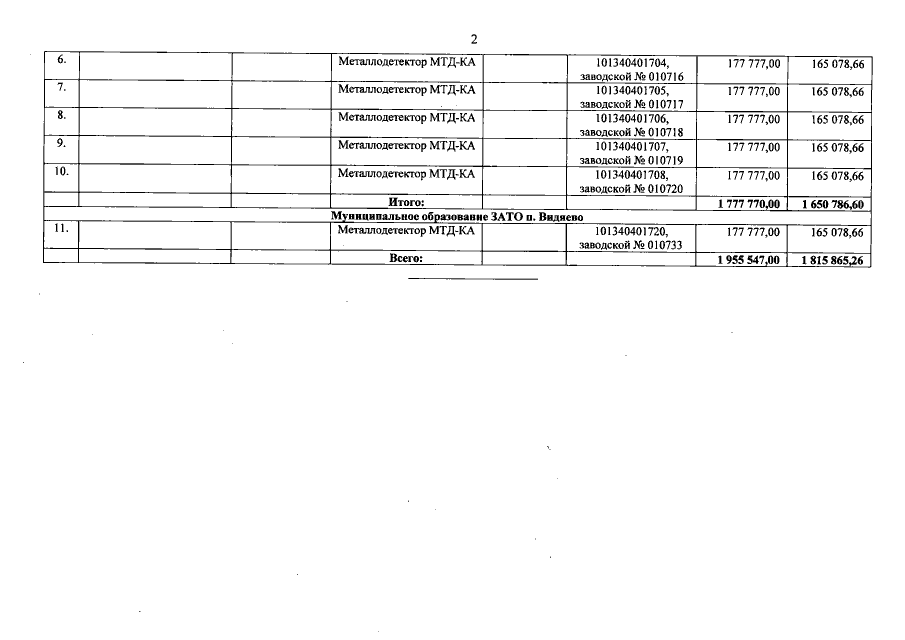 2

| 6. |  |  | Металлодетектор МТД-КА |  | 101340401704, заводской № 010716 | 177 777,00 | 165 078,66 |
|---|---|---|---|---|---|---|---|
| 7. |  |  | Металлодетектор МТД-КА |  | 101340401705, заводской № 010717 | 177 777,00 | 165 078,66 |
| 8. |  |  | Металлодетектор МТД-КА |  | 101340401706, заводской № 010718 | 177 777,00 | 165 078,66 |
| 9. |  |  | Металлодетектор МТД-КА |  | 101340401707, заводской № 010719 | 177 777,00 | 165 078,66 |
| 10. |  |  | Металлодетектор МТД-КА |  | 101340401708, заводской № 010720 | 177 777,00 | 165 078,66 |
|  |  |  | Итого: |  |  | 1 777 770,00 | 1 650 786,60 |
| Муниципальное образование ЗАТО п. Видяево |  |  |  |  |  |  |  |
| 11. |  |  | Металлодетектор МТД-КА |  | 101340401720, заводской № 010733 | 177 777,00 | 165 078,66 |
|  |  |  | Всего: |  |  | 1 955 547,00 | 1 815 865,26 |